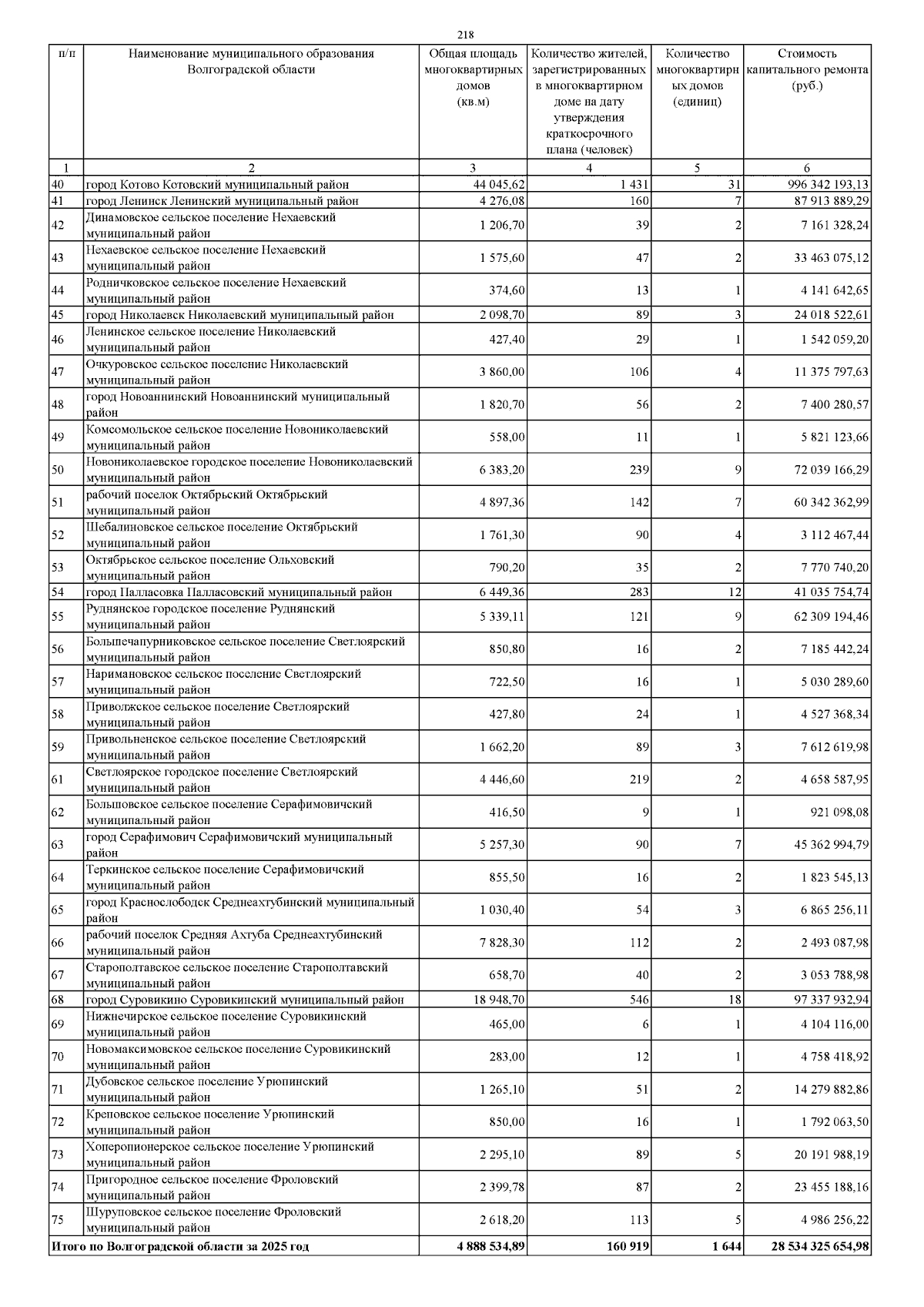 218

| п/п | Наименование муниципального образования Волгоградской области | Общая площадь многоквартирных домов (кв.м) | Количество жителей, зарегистрированных в многоквартирном доме на дату утверждения краткосрочного плана (человек) | Количество многоквартирных домов (единиц) | Стоимость капитального ремонта (руб.) |
|---|---|---|---|---|---|
| 1 | 2 | 3 | 4 | 5 | 6 |
| 40 | город Котово Котовский муниципальный район | 44 045,62 | 1 431 | 31 | 996 342 193,13 |
| 41 | город Ленинск Ленинский муниципальный район | 4 276,08 | 160 | 7 | 87 913 889,29 |
| 42 | Динамовское сельское поселение Нехаевский муниципальный район | 1 206,70 | 39 | 2 | 7 161 328,24 |
| 43 | Нехаевское сельское поселение Нехаевский муниципальный район | 1 575,60 | 47 | 2 | 33 463 075,12 |
| 44 | Родничковское сельское поселение Нехаевский муниципальный район | 374,60 | 13 | 1 | 4 141 642,65 |
| 45 | город Николаевск Николаевский муниципальный район | 2 098,70 | 89 | 3 | 24 018 522,61 |
| 46 | Ленинское сельское поселение Николаевский муниципальный район | 427,40 | 29 | 1 | 1 542 059,20 |
| 47 | Очкуровское сельское поселение Николаевский муниципальный район | 3 860,00 | 106 | 4 | 11 375 797,63 |
| 48 | город Новоаннинский Новоаннинский муниципальный район | 1 820,70 | 56 | 2 | 7 400 280,57 |
| 49 | Комсомольское сельское поселение Новониколаевский муниципальный район | 558,00 | 11 | 1 | 5 821 123,66 |
| 50 | Новониколаевское городское поселение Новониколаевский муниципальный район | 6 383,20 | 239 | 9 | 72 039 166,29 |
| 51 | рабочий поселок Октябрьский Октябрьский муниципальный район | 4 897,36 | 142 | 7 | 60 342 362,99 |
| 52 | Шебалиновское сельское поселение Октябрьский муниципальный район | 1 761,30 | 90 | 4 | 3 112 467,44 |
| 53 | Октябрьское сельское поселение Ольховский муниципальный район | 790,20 | 35 | 2 | 7 770 740,20 |
| 54 | город Палласовка Палласовский муниципальный район | 6 449,36 | 283 | 12 | 41 035 754,74 |
| 55 | Руднянское городское поселение Руднянский муниципальный район | 5 339,11 | 121 | 9 | 62 309 194,46 |
| 56 | Большечапурниковское сельское поселение Светлоярский муниципальный район | 850,80 | 16 | 2 | 7 185 442,24 |
| 57 | Наримановское сельское поселение Светлоярский муниципальный район | 722,50 | 16 | 1 | 5 030 289,60 |
| 58 | Приволжское сельское поселение Светлоярский муниципальный район | 427,80 | 24 | 1 | 4 527 368,34 |
| 59 | Привольненское сельское поселение Светлоярский муниципальный район | 1 662,20 | 89 | 3 | 7 612 619,98 |
| 61 | Светлоярское городское поселение Светлоярский муниципальный район | 4 446,60 | 219 | 2 | 4 658 587,95 |
| 62 | Большовское сельское поселение Серафимовичский муниципальный район | 416,50 | 9 | 1 | 921 098,08 |
| 63 | город Серафимович Серафимовичский муниципальный район | 5 257,30 | 90 | 7 | 45 362 994,79 |
| 64 | Теркинское сельское поселение Серафимовичский муниципальный район | 855,50 | 16 | 2 | 1 823 545,13 |
| 65 | город Краснослободск Среднеахтубинский муниципальный район | 1 030,40 | 54 | 3 | 6 865 256,11 |
| 66 | рабочий поселок Средняя Ахтуба Среднеахтубинский муниципальный район | 7 828,30 | 112 | 2 | 2 493 087,98 |
| 67 | Старополтавское сельское поселение Старополтавский муниципальный район | 658,70 | 40 | 2 | 3 053 788,98 |
| 68 | город Суровикино Суровикинский муниципальный район | 18 948,70 | 546 | 18 | 97 337 932,94 |
| 69 | Нижнечирское сельское поселение Суровикинский муниципальный район | 465,00 | 6 | 1 | 4 104 116,00 |
| 70 | Новомаксимовское сельское поселение Суровикинский муниципальный район | 283,00 | 12 | 1 | 4 758 418,92 |
| 71 | Дубовское сельское поселение Урюпинский муниципальный район | 1 265,10 | 51 | 2 | 14 279 882,86 |
| 72 | Креповское сельское поселение Урюпинский муниципальный район | 850,00 | 16 | 1 | 1 792 063,50 |
| 73 | Хоперопионерское сельское поселение Урюпинский муниципальный район | 2 295,10 | 89 | 5 | 20 191 988,19 |
| 74 | Пригородное сельское поселение Фроловский муниципальный район | 2 399,78 | 87 | 2 | 23 455 188,16 |
| 75 | Шуруповское сельское поселение Фроловский муниципальный район | 2 618,20 | 113 | 5 | 4 986 256,22 |
| Итого по Волгоградской области за 2025 год | | 4 888 534,89 | 160 919 | 1 644 | 28 534 325 654,98 |